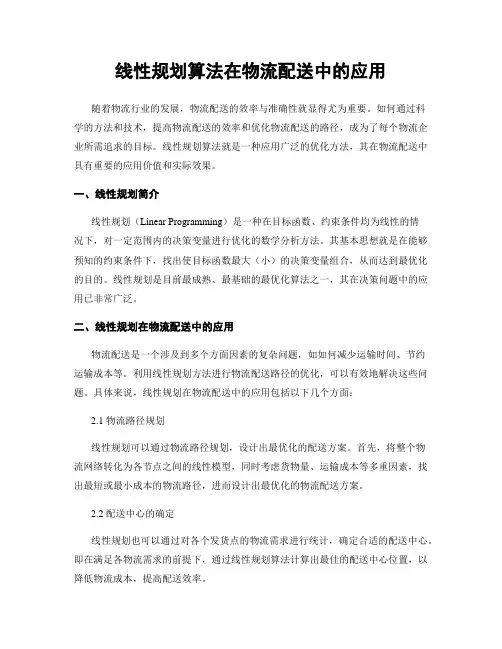 线性规划算法在物流配送中的应用

随着物流行业的发展，物流配送的效率与准确性就显得尤为重要。如何通过科学的方法和技术，提高物流配送的效率和优化物流配送的路径，成为了每个物流企业所需追求的目标。线性规划算法就是一种应用广泛的优化方法，其在物流配送中具有重要的应用价值和实际效果。

一、线性规划简介

线性规划（Linear Programming）是一种在目标函数、约束条件均为线性的情况下，对一定范围内的决策变量进行优化的数学分析方法。其基本思想就是在能够预知的约束条件下，找出使目标函数最大（小）的决策变量组合，从而达到最优化的目的。线性规划是目前最成熟、最基础的最优化算法之一，其在决策问题中的应用已非常广泛。

二、线性规划在物流配送中的应用

物流配送是一个涉及到多个方面因素的复杂问题，如如何减少运输时间、节约运输成本等。利用线性规划方法进行物流配送路径的优化，可以有效地解决这些问题。具体来说，线性规划在物流配送中的应用包括以下几个方面：

2.1 物流路径规划

线性规划可以通过物流路径规划，设计出最优化的配送方案。首先，将整个物流网络转化为各节点之间的线性模型，同时考虑货物量、运输成本等多重因素，找出最短或最小成本的物流路径，进而设计出最优化的物流配送方案。

2.2 配送中心的确定

线性规划也可以通过对各个发货点的物流需求进行统计，确定合适的配送中心。即在满足各物流需求的前提下，通过线性规划算法计算出最佳的配送中心位置，以降低物流成本，提高配送效率。